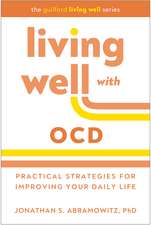 the guilford living well series

living well with

OCD

PRACTICAL STRATEGIES FOR IMPROVING YOUR DAILY LIFE

JONATHAN S. ABRAMOWITZ, PhD